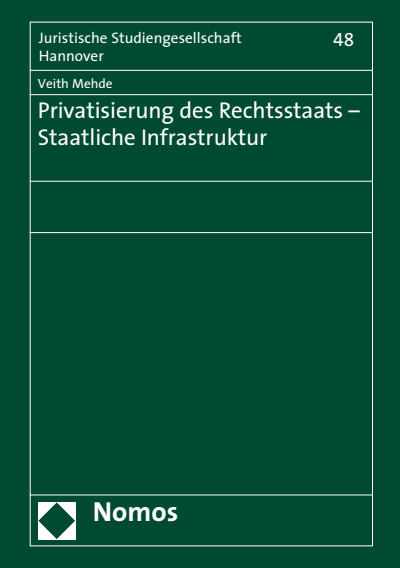 Juristische Studiengesellschaft Hannover

48

Veith Mehde

Privatisierung des Rechtsstaats – Staatliche Infrastruktur

Nomos